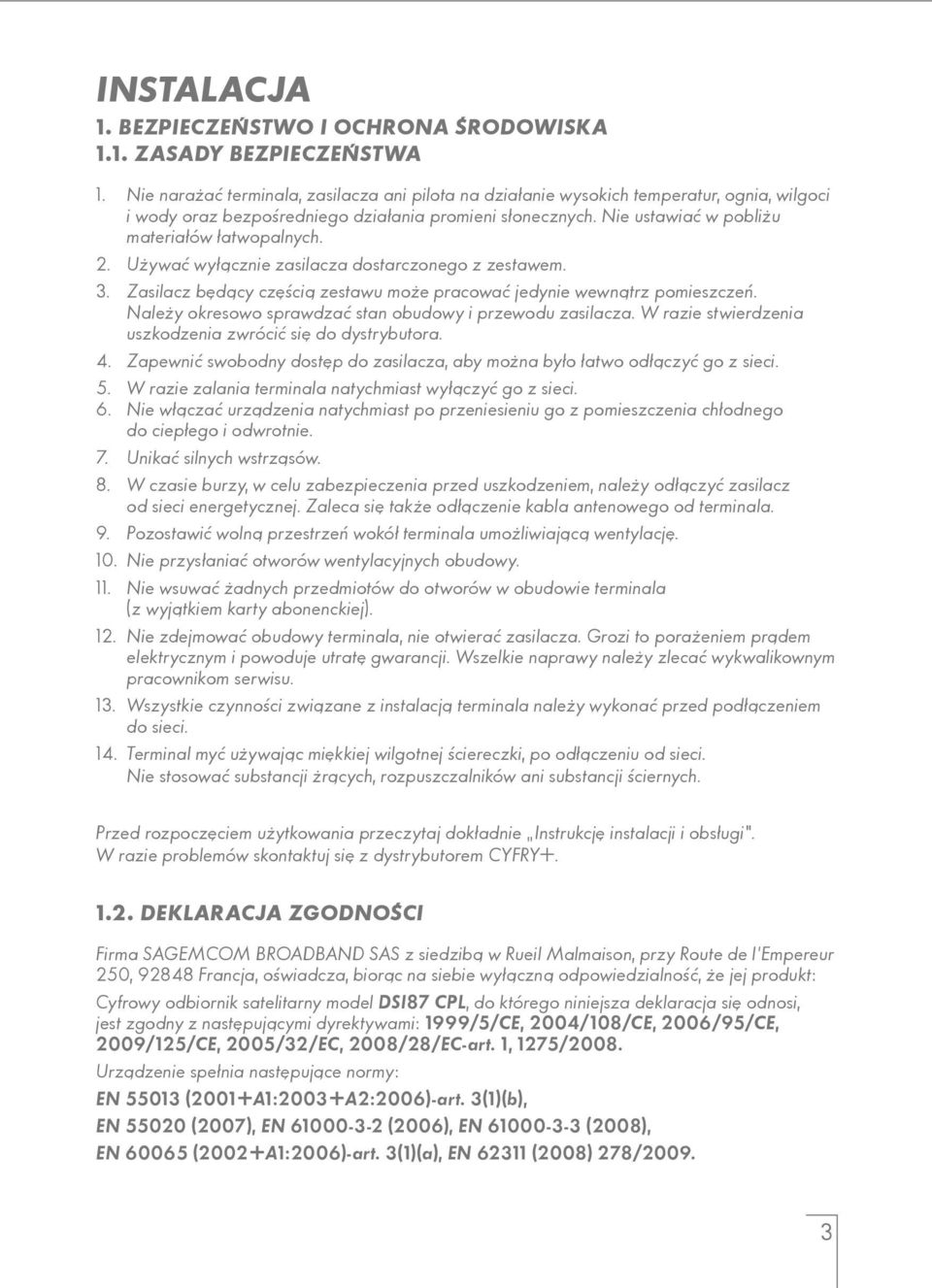 INSTALACJA
1. BEZPIECZEŃSTWO I OCHRONA ŚRODOWISKA
1.1. ZASADY BEZPIECZEŃSTWA

1. Nie narażać terminala, zasilacza ani pilota na działanie wysokich temperatur, ognia, wilgoci i wody oraz bezpośredniego działania promieni słonecznych. Nie ustawiać w pobliżu materiałów łatwopalnych.
2. Używać wyłącznie zasilacza dostarczonego z zestawem.
3. Zasilacz będący częścią zestawu może pracować jedynie wewnątrz pomieszczeń. Należy okresowo sprawdzać stan obudowy i przewodu zasilacza. W razie stwierdzenia uszkodzenia zwrócić się do dystrybutora.
4. Zapewnić swobodny dostęp do zasilacza, aby można było łatwo odłączyć go z sieci.
5. W razie zalania terminala natychmiast wyłączyć go z sieci.
6. Nie włączać urządzenia natychmiast po przeniesieniu go z pomieszczenia chłodnego do ciepłego i odwrotnie.
7. Unikać silnych wstrząsów.
8. W czasie burzy, w celu zabezpieczenia przed uszkodzeniem, należy odłączyć zasilacz od sieci energetycznej. Zaleca się także odłączenie kabla antenowego od terminala.
9. Pozostawić wolną przestrzeń wokół terminala umożliwiającą wentylację.
10. Nie przysłaniać otworów wentylacyjnych obudowy.
11. Nie wsuwać żadnych przedmiotów do otworów w obudowie terminala (z wyjątkiem karty abonenckiej).
12. Nie zdejmować obudowy terminala, nie otwierać zasilacza. Grozi to porażeniem prądem elektrycznym i powoduje utratę gwarancji. Wszelkie naprawy należy zlecać wykwalikownym pracownikom serwisu.
13. Wszystkie czynności związane z instalacją terminala należy wykonać przed podłączeniem do sieci.
14. Terminal myć używając miękkiej wilgotnej ściereczki, po odłączeniu od sieci. Nie stosować substancji żrących, rozpuszczalników ani substancji ściernych.

Przed rozpoczęciem użytkowania przeczytaj dokładnie „Instrukcję instalacji i obsługi". W razie problemów skontaktuj się z dystrybutorem CYFRY+.

1.2. DEKLARACJA ZGODNOŚCI

Firma SAGEMCOM BROADBAND SAS z siedzibą w Rueil Malmaison, przy Route de l'Empereur 250, 92848 Francja, oświadcza, biorąc na siebie wyłączną odpowiedzialność, że jej produkt:
Cyfrowy odbiornik satelitarny model DSI87 CPL, do którego niniejsza deklaracja się odnosi, jest zgodny z następującymi dyrektywami: 1999/5/CE, 2004/108/CE, 2006/95/CE, 2009/125/CE, 2005/32/EC, 2008/28/EC-art. 1, 1275/2008.
Urządzenie spełnia następujące normy:
EN 55013 (2001+A1:2003+A2:2006)-art. 3(1)(b),
EN 55020 (2007), EN 61000-3-2 (2006), EN 61000-3-3 (2008),
EN 60065 (2002+A1:2006)-art. 3(1)(a), EN 62311 (2008) 278/2009.

3